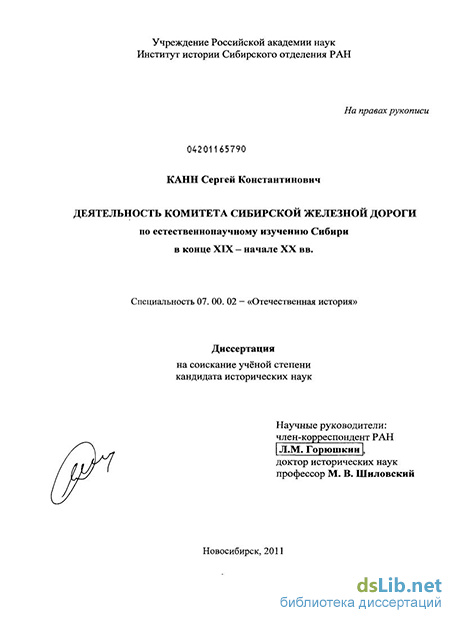 Учреждение Российской академии наук
Институт истории Сибирского отделения РАН

На правах рукописи

04201165790

КАНН Сергей Константинович

ДЕЯТЕЛЬНОСТЬ КОМИТЕТА СИБИРСКОЙ ЖЕЛЕЗНОЙ ДОРОГИ
по естественнонаучному изучению Сибири
в конце XIX – начале XX вв.

Специальность 07. 00. 02 – «Отечественная история»

Диссертация
на соискание учёной степени
кандидата исторических наук

Научные руководители:
член-корреспондент РАН
Л.М. Горюшкин,
доктор исторических наук
профессор М. В. Шиловский

Новосибирск, 2011

dsLib.net
библиотека диссертаций